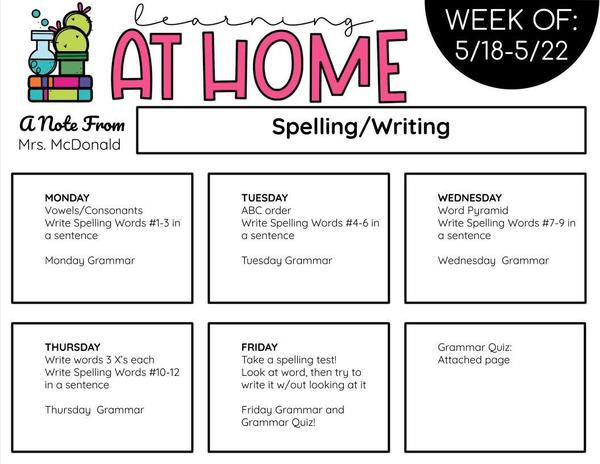 learning
AT HOME

WEEK OF:
5/18-5/22

A Note From
Mrs. McDonald

Spelling/Writing

MONDAY
Vowels/Consonants
Write Spelling Words #1-3 in a sentence

Monday Grammar

TUESDAY
ABC order
Write Spelling Words #4-6 in a sentence

Tuesday Grammar

WEDNESDAY
Word Pyramid
Write Spelling Words #7-9 in a sentence

Wednesday Grammar

THURSDAY
Write words 3 X's each
Write Spelling Words #10-12 in a sentence

Thursday Grammar

FRIDAY
Take a spelling test!
Look at word, then try to write it w/out looking at it

Friday Grammar and Grammar Quiz!

Grammar Quiz:
Attached page